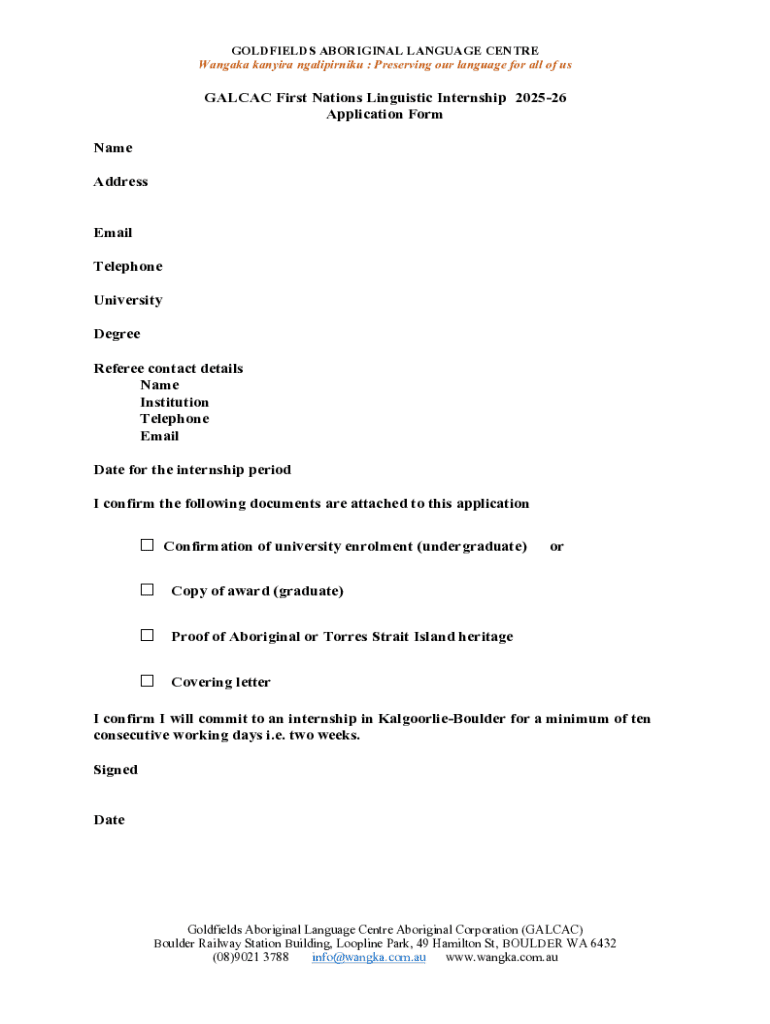 GOLDFIELDS ABORIGINAL LANGUAGE CENTRE
Wangaka kanyira ngalipirniku : Preserving our language for all of us

GALCAC First Nations Linguistic Internship 2025-26
Application Form

Name

Address

Email

Telephone

University

Degree

Referee contact details
Name
Institution
Telephone
Email

Date for the internship period

I confirm the following documents are attached to this application

☐ Confirmation of university enrolment (undergraduate) or

☐ Copy of award (graduate)

☐ Proof of Aboriginal or Torres Strait Island heritage

☐ Covering letter

I confirm I will commit to an internship in Kalgoorlie-Boulder for a minimum of ten consecutive working days i.e. two weeks.

Signed

Date

Goldfields Aboriginal Language Centre Aboriginal Corporation (GALCAC)
Boulder Railway Station Building, Loopline Park, 49 Hamilton St, BOULDER WA 6432
(08)9021 3788 info@wangka.com.au www.wangka.com.au